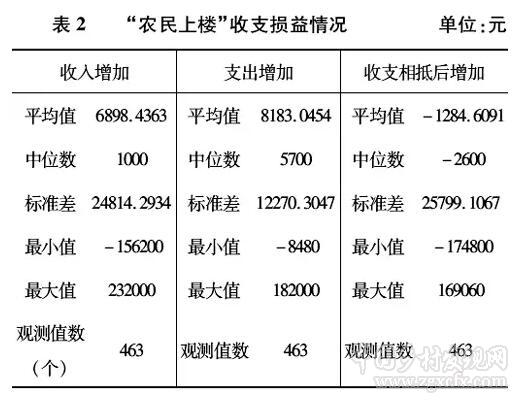 表2　“农民上楼”收支损益情况　单位:元

| 收入增加 | | 支出增加 | | 收支相抵后增加 | |
|---|---|---|---|---|---|
| 平均值 | 6898.4363 | 平均值 | 8183.0454 | 平均值 | -1284.6091 |
| 中位数 | 1000 | 中位数 | 5700 | 中位数 | -2600 |
| 标准差 | 24814.2934 | 标准差 | 12270.3047 | 标准差 | 25799.1067 |
| 最小值 | -156200 | 最小值 | -8480 | 最小值 | -174800 |
| 最大值 | 232000 | 最大值 | 182000 | 最大值 | 169060 |
| 观测值数(个) | 463 | 观测值数 | 463 | 观测值数 | 463 |

中国乡村发现网
www.zgxcfx.com